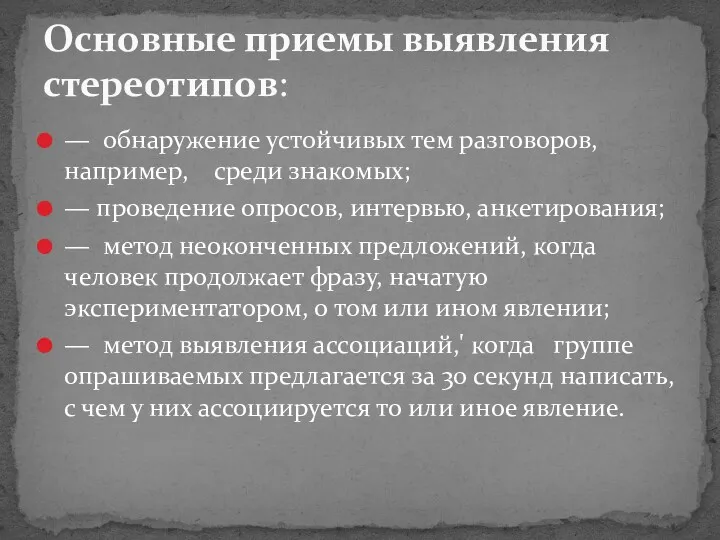 Основные приемы выявления стереотипов:

— обнаружение устойчивых тем разговоров, например, среди знакомых;

— проведение опросов, интервью, анкетирования;

— метод неоконченных предложений, когда человек продолжает фразу, начатую экспериментатором, о том или ином явлении;

— метод выявления ассоциаций,' когда группе опрашиваемых предлагается за 30 секунд написать, с чем у них ассоциируется то или иное явление.